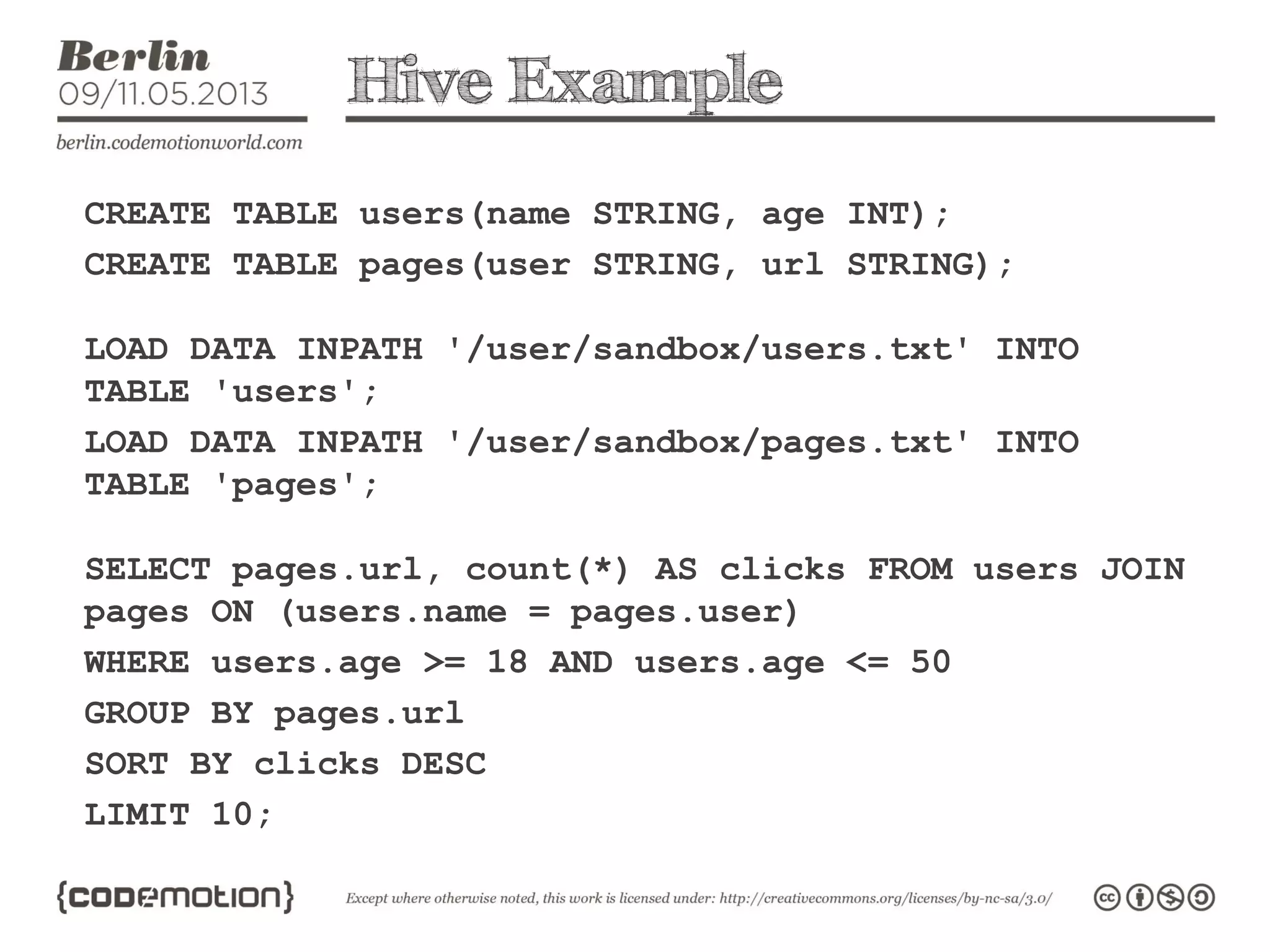 Berlin
09/11.05.2013
berlin.codemotionworld.com

Hive Example

CREATE TABLE users(name STRING, age INT);
CREATE TABLE pages(user STRING, url STRING);

LOAD DATA INPATH '/user/sandbox/users.txt' INTO TABLE 'users';
LOAD DATA INPATH '/user/sandbox/pages.txt' INTO TABLE 'pages';

SELECT pages.url, count(*) AS clicks FROM users JOIN pages ON (users.name = pages.user)
WHERE users.age >= 18 AND users.age <= 50
GROUP BY pages.url
SORT BY clicks DESC
LIMIT 10;

{codemotion}

Except where otherwise noted, this work is licensed under: http://creativecommons.org/licenses/by-nc-sa/3.0/

cc